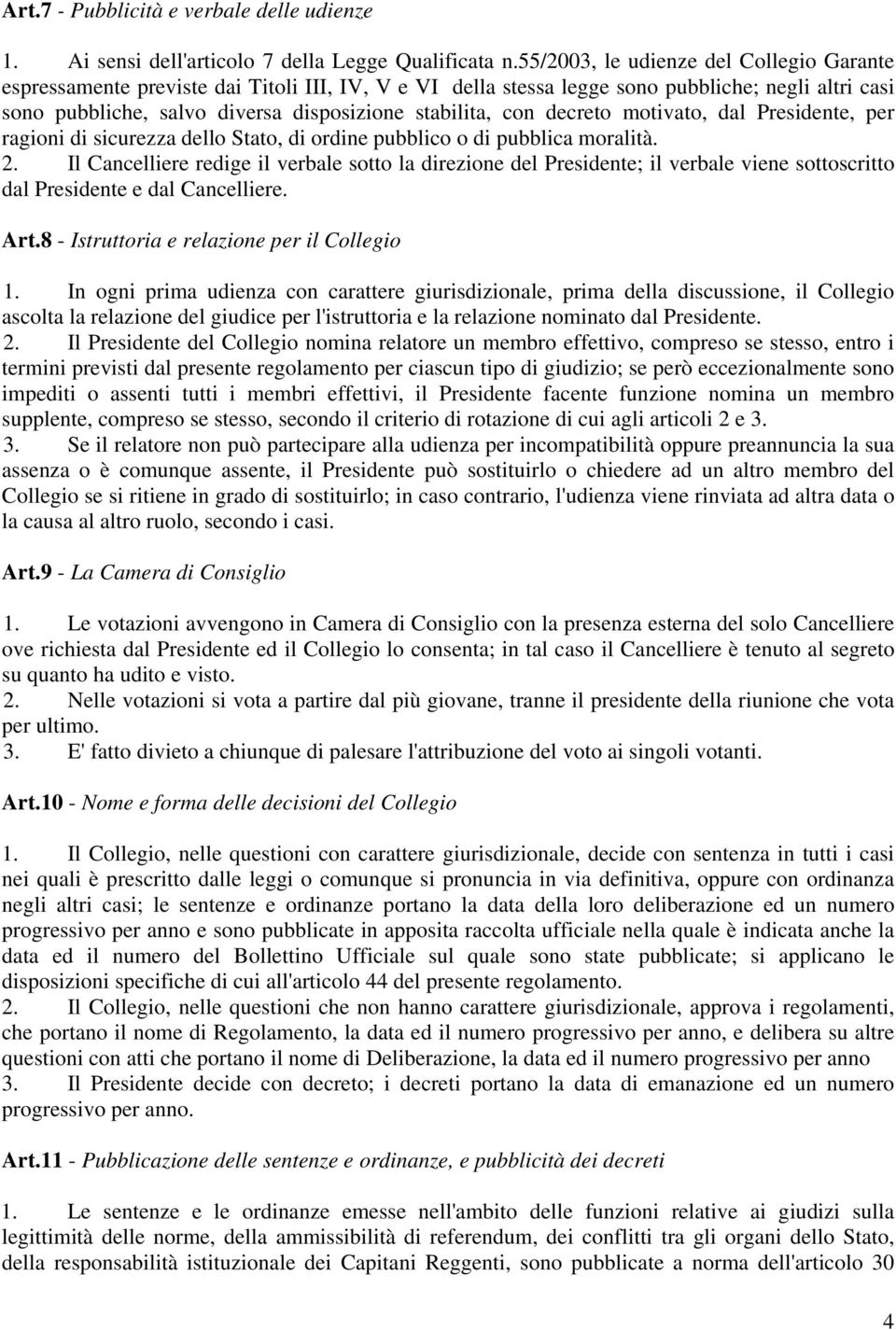 Art.7 - Pubblicità e verbale delle udienze

1. Ai sensi dell'articolo 7 della Legge Qualificata n.55/2003, le udienze del Collegio Garante espressamente previste dai Titoli III, IV, V e VI della stessa legge sono pubbliche; negli altri casi sono pubbliche, salvo diversa disposizione stabilita, con decreto motivato, dal Presidente, per ragioni di sicurezza dello Stato, di ordine pubblico o di pubblica moralità.
2. Il Cancelliere redige il verbale sotto la direzione del Presidente; il verbale viene sottoscritto dal Presidente e dal Cancelliere.

Art.8 - Istruttoria e relazione per il Collegio

1. In ogni prima udienza con carattere giurisdizionale, prima della discussione, il Collegio ascolta la relazione del giudice per l'istruttoria e la relazione nominato dal Presidente.
2. Il Presidente del Collegio nomina relatore un membro effettivo, compreso se stesso, entro i termini previsti dal presente regolamento per ciascun tipo di giudizio; se però eccezionalmente sono impediti o assenti tutti i membri effettivi, il Presidente facente funzione nomina un membro supplente, compreso se stesso, secondo il criterio di rotazione di cui agli articoli 2 e 3.
3. Se il relatore non può partecipare alla udienza per incompatibilità oppure preannuncia la sua assenza o è comunque assente, il Presidente può sostituirlo o chiedere ad un altro membro del Collegio se si ritiene in grado di sostituirlo; in caso contrario, l'udienza viene rinviata ad altra data o la causa al altro ruolo, secondo i casi.

Art.9 - La Camera di Consiglio

1. Le votazioni avvengono in Camera di Consiglio con la presenza esterna del solo Cancelliere ove richiesta dal Presidente ed il Collegio lo consenta; in tal caso il Cancelliere è tenuto al segreto su quanto ha udito e visto.
2. Nelle votazioni si vota a partire dal più giovane, tranne il presidente della riunione che vota per ultimo.
3. E' fatto divieto a chiunque di palesare l'attribuzione del voto ai singoli votanti.

Art.10 - Nome e forma delle decisioni del Collegio

1. Il Collegio, nelle questioni con carattere giurisdizionale, decide con sentenza in tutti i casi nei quali è prescritto dalle leggi o comunque si pronuncia in via definitiva, oppure con ordinanza negli altri casi; le sentenze e ordinanze portano la data della loro deliberazione ed un numero progressivo per anno e sono pubblicate in apposita raccolta ufficiale nella quale è indicata anche la data ed il numero del Bollettino Ufficiale sul quale sono state pubblicate; si applicano le disposizioni specifiche di cui all'articolo 44 del presente regolamento.
2. Il Collegio, nelle questioni che non hanno carattere giurisdizionale, approva i regolamenti, che portano il nome di Regolamento, la data ed il numero progressivo per anno, e delibera su altre questioni con atti che portano il nome di Deliberazione, la data ed il numero progressivo per anno
3. Il Presidente decide con decreto; i decreti portano la data di emanazione ed un numero progressivo per anno.

Art.11 - Pubblicazione delle sentenze e ordinanze, e pubblicità dei decreti

1. Le sentenze e le ordinanze emesse nell'ambito delle funzioni relative ai giudizi sulla legittimità delle norme, della ammissibilità di referendum, dei conflitti tra gli organi dello Stato, della responsabilità istituzionale dei Capitani Reggenti, sono pubblicate a norma dell'articolo 30

4